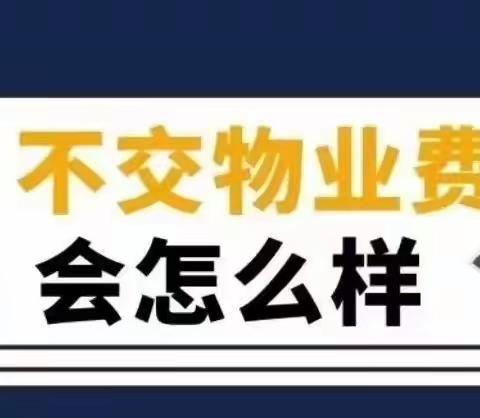 不交物业费
会怎么样